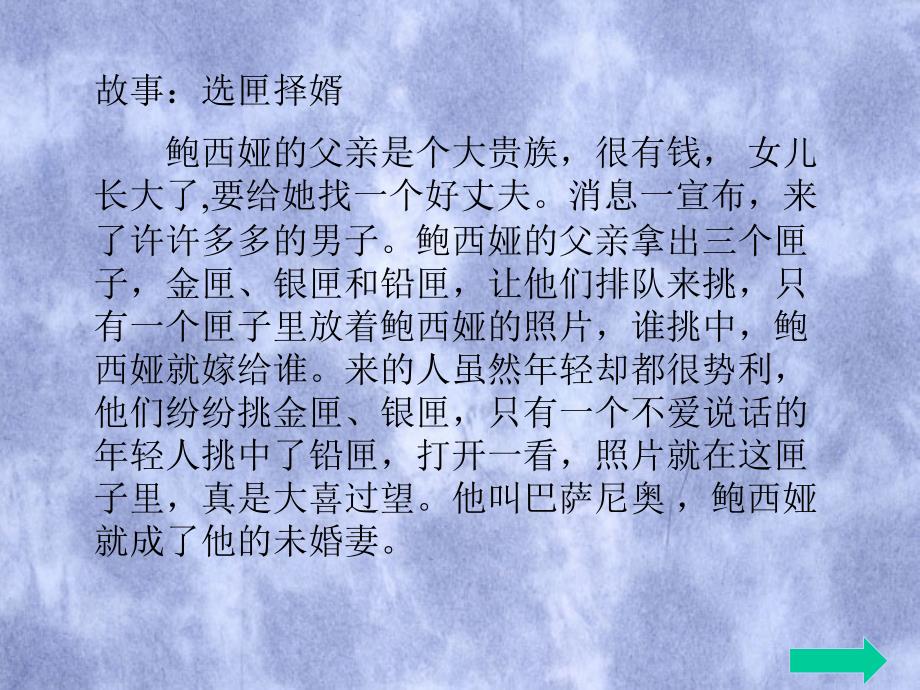 故事：选匣择婿

鲍西娅的父亲是个大贵族，很有钱， 女儿长大了,要给她找一个好丈夫。消息一宣布，来了许许多多的男子。鲍西娅的父亲拿出三个匣子，金匣、银匣和铅匣，让他们排队来挑，只有一个匣子里放着鲍西娅的照片，谁挑中，鲍西娅就嫁给谁。来的人虽然年轻却都很势利，他们纷纷挑金匣、银匣，只有一个不爱说话的年轻人挑中了铅匣，打开一看，照片就在这匣子里，真是大喜过望。他叫巴萨尼奥，鲍西娅就成了他的未婚妻。